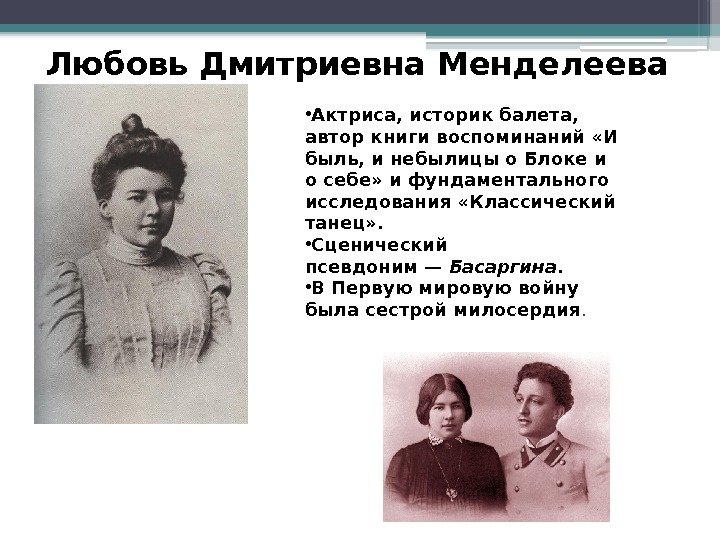 Любовь Дмитриевна Менделеева

• Актриса, историк балета, автор книги воспоминаний «И быль, и небылицы о Блоке и о себе» и фундаментального исследования «Классический танец».

• Сценический псевдоним — Басаргина.

• В Первую мировую войну была сестрой милосердия.